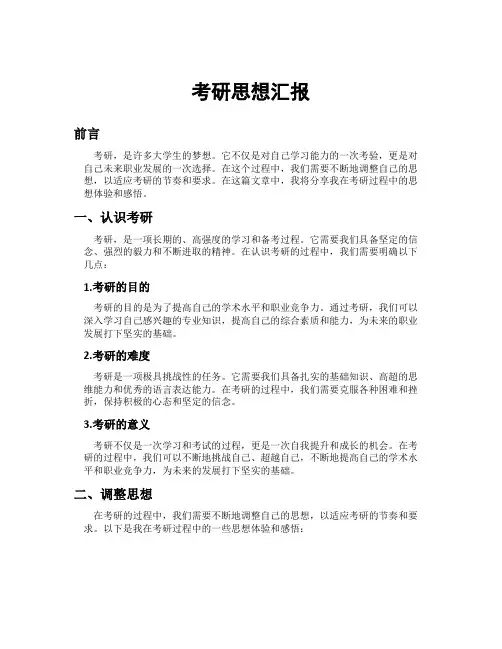 考研思想汇报

前言

考研，是许多大学生的梦想。它不仅是对自己学习能力的一次考验，更是对自己未来职业发展的一次选择。在这个过程中，我们需要不断地调整自己的思想，以适应考研的节奏和要求。在这篇文章中，我将分享我在考研过程中的思想体验和感悟。

一、认识考研

考研，是一项长期的、高强度的学习和备考过程。它需要我们具备坚定的信念、强烈的毅力和不断进取的精神。在认识考研的过程中，我们需要明确以下几点：

1.考研的目的

考研的目的是为了提高自己的学术水平和职业竞争力。通过考研，我们可以深入学习自己感兴趣的专业知识，提高自己的综合素质和能力，为未来的职业发展打下坚实的基础。

2.考研的难度

考研是一项极具挑战性的任务。它需要我们具备扎实的基础知识、高超的思维能力和优秀的语言表达能力。在考研的过程中，我们需要克服各种困难和挫折，保持积极的心态和坚定的信念。

3.考研的意义

考研不仅是一次学习和考试的过程，更是一次自我提升和成长的机会。在考研的过程中，我们可以不断地挑战自己、超越自己，不断地提高自己的学术水平和职业竞争力，为未来的发展打下坚实的基础。

二、调整思想

在考研的过程中，我们需要不断地调整自己的思想，以适应考研的节奏和要求。以下是我在考研过程中的一些思想体验和感悟：